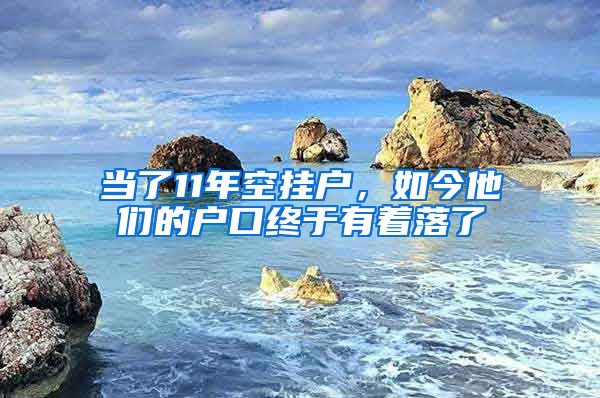 当了11年空挂户，如今他们的户口终于有着落了